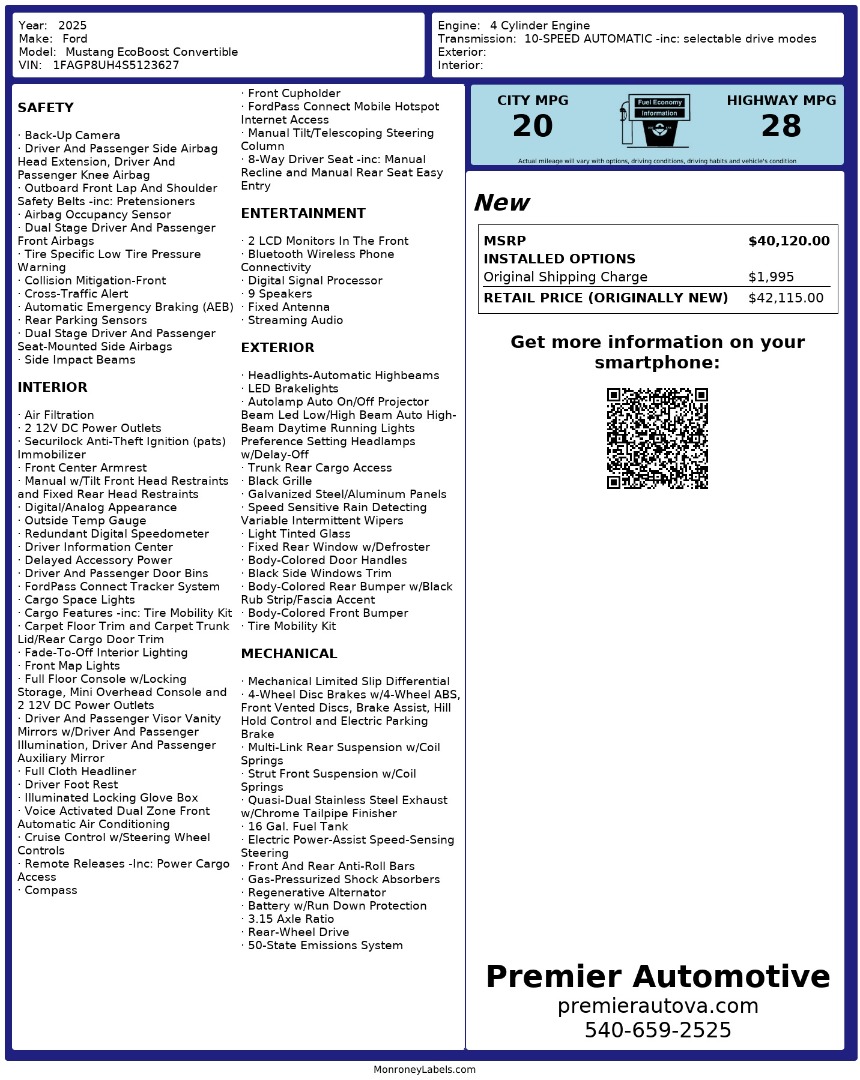 Year: 2025
Make: Ford
Model: Mustang EcoBoost Convertible
VIN: 1FAGP8UH4S5123627

Engine: 4 Cylinder Engine
Transmission: 10-SPEED AUTOMATIC -inc: selectable drive modes
Exterior:
Interior:

SAFETY

· Back-Up Camera
· Driver And Passenger Side Airbag Head Extension, Driver And Passenger Knee Airbag
· Outboard Front Lap And Shoulder Safety Belts -inc: Pretensioners
· Airbag Occupancy Sensor
· Dual Stage Driver And Passenger Front Airbags
· Tire Specific Low Tire Pressure Warning
· Collision Mitigation-Front
· Cross-Traffic Alert
· Automatic Emergency Braking (AEB)
· Rear Parking Sensors
· Dual Stage Driver And Passenger Seat-Mounted Side Airbags
· Side Impact Beams

INTERIOR

· Air Filtration
· 2 12V DC Power Outlets
· Securilock Anti-Theft Ignition (pats) Immobilizer
· Front Center Armrest
· Manual w/Tilt Front Head Restraints and Fixed Rear Head Restraints
· Digital/Analog Appearance
· Outside Temp Gauge
· Redundant Digital Speedometer
· Driver Information Center
· Delayed Accessory Power
· Driver And Passenger Door Bins
· FordPass Connect Tracker System
· Cargo Space Lights
· Cargo Features -inc: Tire Mobility Kit
· Carpet Floor Trim and Carpet Trunk Lid/Rear Cargo Door Trim
· Fade-To-Off Interior Lighting
· Front Map Lights
· Full Floor Console w/Locking Storage, Mini Overhead Console and 2 12V DC Power Outlets
· Driver And Passenger Visor Vanity Mirrors w/Driver And Passenger Illumination, Driver And Passenger Auxiliary Mirror
· Full Cloth Headliner
· Driver Foot Rest
· Illuminated Locking Glove Box
· Voice Activated Dual Zone Front Automatic Air Conditioning
· Cruise Control w/Steering Wheel Controls
· Remote Releases -Inc: Power Cargo Access
· Compass
· Front Cupholder
· FordPass Connect Mobile Hotspot Internet Access
· Manual Tilt/Telescoping Steering Column
· 8-Way Driver Seat -inc: Manual Recline and Manual Rear Seat Easy Entry

ENTERTAINMENT

· 2 LCD Monitors In The Front
· Bluetooth Wireless Phone Connectivity
· Digital Signal Processor
· 9 Speakers
· Fixed Antenna
· Streaming Audio

EXTERIOR

· Headlights-Automatic Highbeams
· LED Brakelights
· Autolamp Auto On/Off Projector Beam Led Low/High Beam Auto High-Beam Daytime Running Lights Preference Setting Headlamps w/Delay-Off
· Trunk Rear Cargo Access
· Black Grille
· Galvanized Steel/Aluminum Panels
· Speed Sensitive Rain Detecting Variable Intermittent Wipers
· Light Tinted Glass
· Fixed Rear Window w/Defroster
· Body-Colored Door Handles
· Black Side Windows Trim
· Body-Colored Rear Bumper w/Black Rub Strip/Fascia Accent
· Body-Colored Front Bumper
· Tire Mobility Kit

MECHANICAL

· Mechanical Limited Slip Differential
· 4-Wheel Disc Brakes w/4-Wheel ABS, Front Vented Discs, Brake Assist, Hill Hold Control and Electric Parking Brake
· Multi-Link Rear Suspension w/Coil Springs
· Strut Front Suspension w/Coil Springs
· Quasi-Dual Stainless Steel Exhaust w/Chrome Tailpipe Finisher
· 16 Gal. Fuel Tank
· Electric Power-Assist Speed-Sensing Steering
· Front And Rear Anti-Roll Bars
· Gas-Pressurized Shock Absorbers
· Regenerative Alternator
· Battery w/Run Down Protection
· 3.15 Axle Ratio
· Rear-Wheel Drive
· 50-State Emissions System

CITY MPG
20
Fuel Economy Information
HIGHWAY MPG
28
Actual mileage will vary with options, driving conditions, driving habits and vehicle's condition

New

| MSRP | $40,120.00 |
|---|---|
| INSTALLED OPTIONS | |
| Original Shipping Charge | $1,995 |
| RETAIL PRICE (ORIGINALLY NEW) | $42,115.00 |

Get more information on your smartphone:

Premier Automotive
premierautova.com
540-659-2525

MonroneyLabels.com